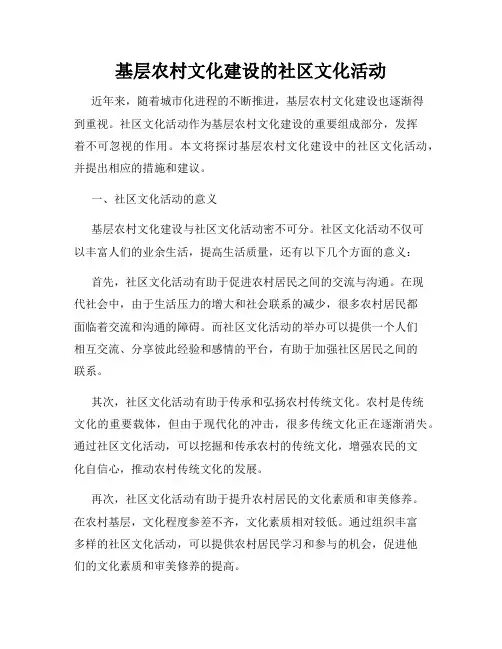 基层农村文化建设的社区文化活动

近年来，随着城市化进程的不断推进，基层农村文化建设也逐渐得到重视。社区文化活动作为基层农村文化建设的重要组成部分，发挥着不可忽视的作用。本文将探讨基层农村文化建设中的社区文化活动，并提出相应的措施和建议。

一、社区文化活动的意义

基层农村文化建设与社区文化活动密不可分。社区文化活动不仅可以丰富人们的业余生活，提高生活质量，还有以下几个方面的意义：

首先，社区文化活动有助于促进农村居民之间的交流与沟通。在现代社会中，由于生活压力的增大和社会联系的减少，很多农村居民都面临着交流和沟通的障碍。而社区文化活动的举办可以提供一个人们相互交流、分享彼此经验和感情的平台，有助于加强社区居民之间的联系。

其次，社区文化活动有助于传承和弘扬农村传统文化。农村是传统文化的重要载体，但由于现代化的冲击，很多传统文化正在逐渐消失。通过社区文化活动，可以挖掘和传承农村的传统文化，增强农民的文化自信心，推动农村传统文化的发展。

再次，社区文化活动有助于提升农村居民的文化素质和审美修养。在农村基层，文化程度参差不齐，文化素质相对较低。通过组织丰富多样的社区文化活动，可以提供农村居民学习和参与的机会，促进他们的文化素质和审美修养的提高。